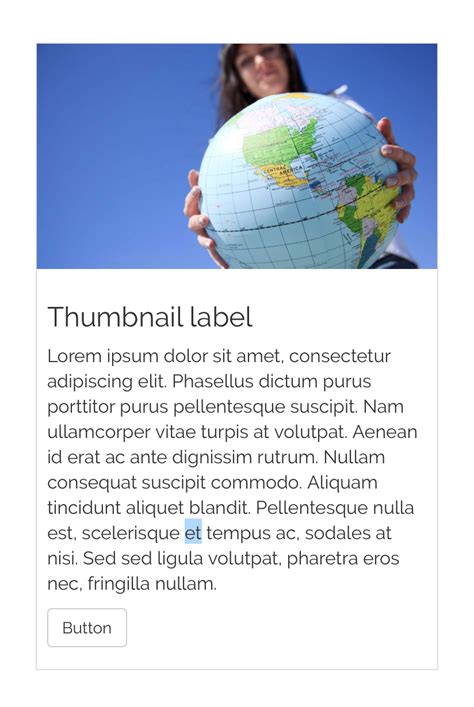 CENTRAL AMERICA

Thumbnail label

Lorem ipsum dolor sit amet, consectetur adipiscing elit. Phasellus dictum purus porttitor purus pellentesque suscipit. Nam ullamcorper vitae turpis at volutpat. Aenean id erat ac ante dignissim rutrum. Nullam consequat suscipit commodo. Aliquam tincidunt aliquet blandit. Pellentesque nulla est, scelerisque et tempus ac, sodales at nisi. Sed sed ligula volutpat, pharetra eros nec, fringilla nullam.

Button